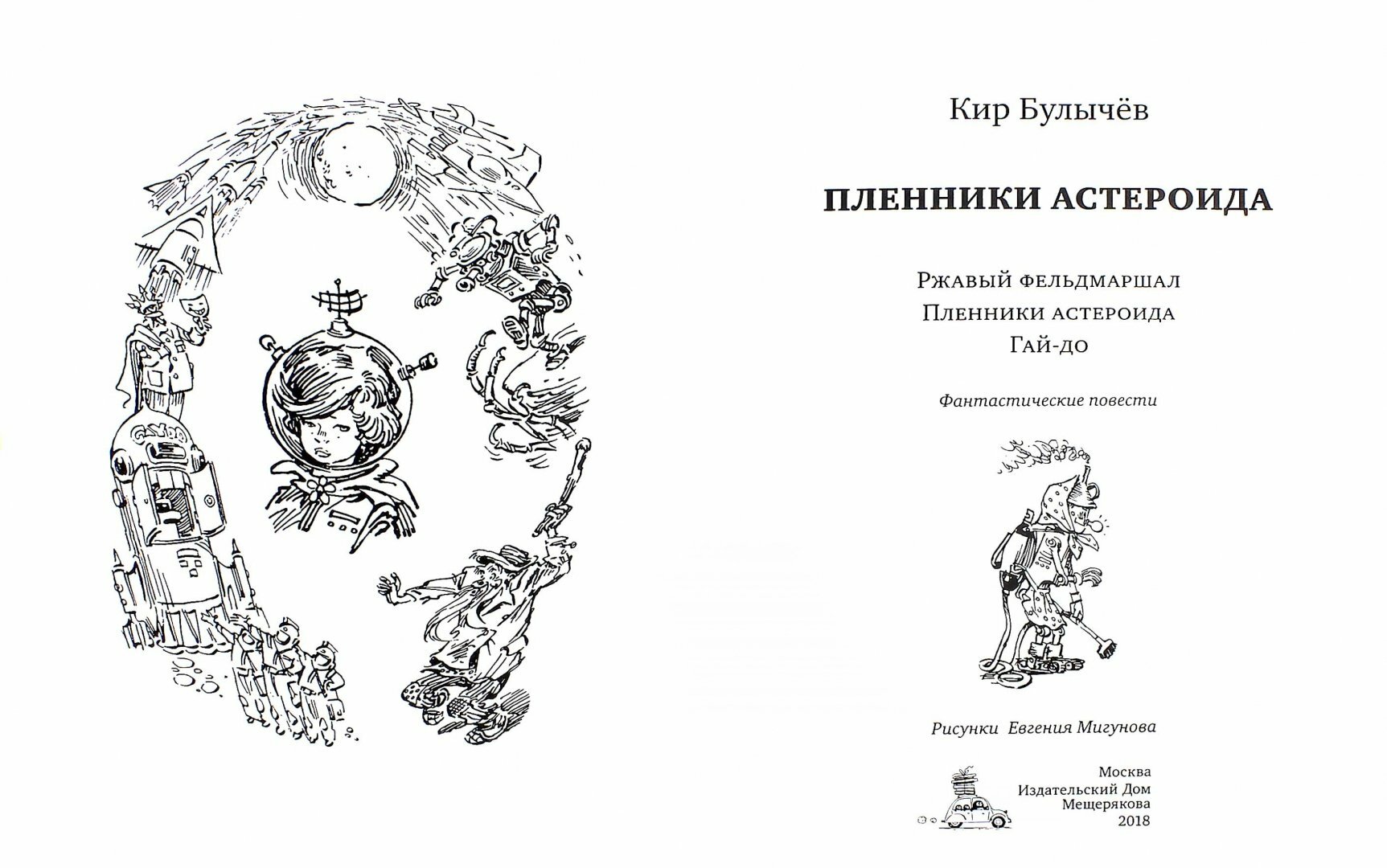 Кир Булычёв

ПЛЕННИКИ АСТЕРОИДА

Ржавый фельдмаршал
Пленники астероида
Гай-до

Фантастические повести

Рисунки Евгения Мигунова

Москва
Издательский Дом
Мещерякова
2018